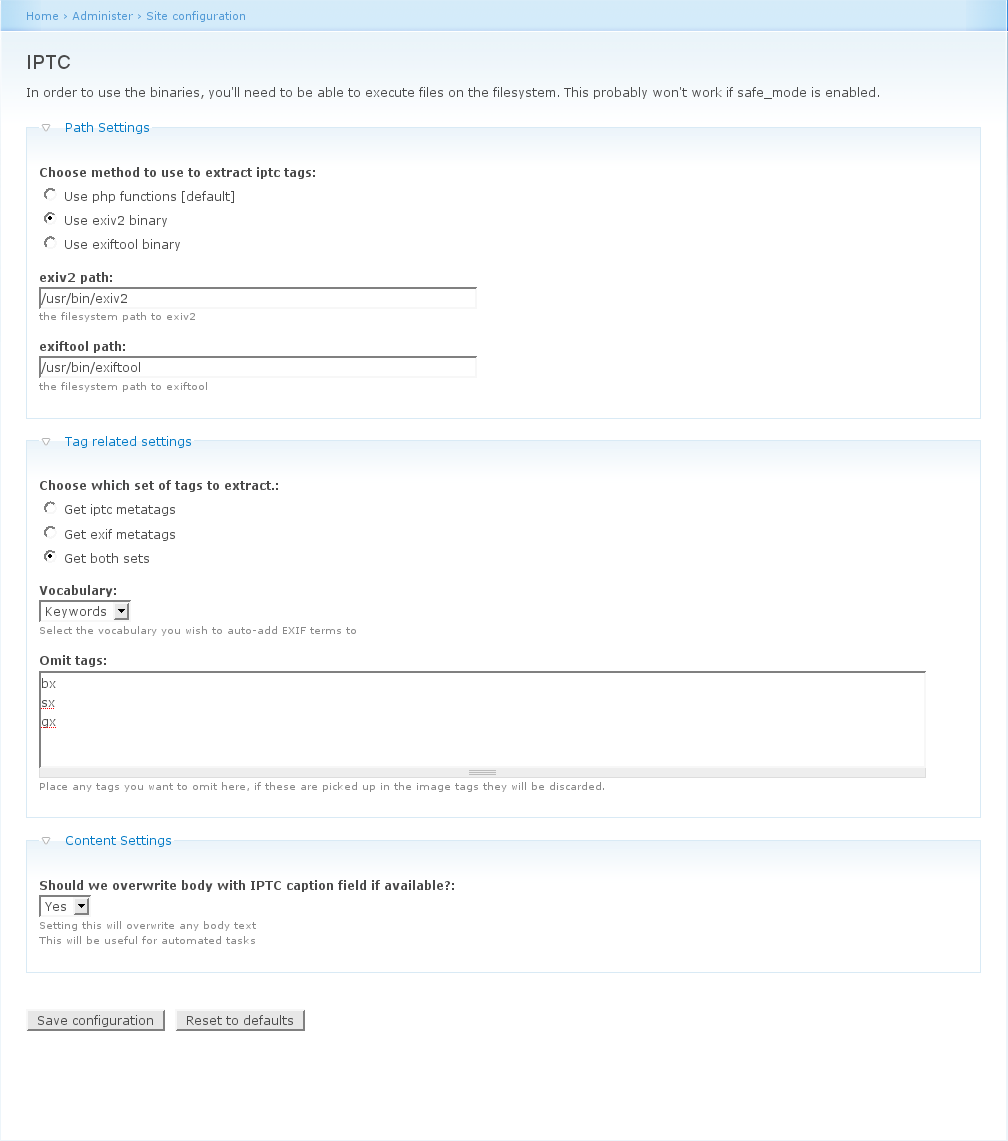 Home › Administer › Site configuration

IPTC

In order to use the binaries, you'll need to be able to execute files on the filesystem. This probably won't work if safe_mode is enabled.

Path Settings

Choose method to use to extract iptc tags:

Use php functions [default]

Use exiv2 binary

Use exiftool binary

exiv2 path:

/usr/bin/exiv2

the filesystem path to exiv2

exiftool path:

/usr/bin/exiftool

the filesystem path to exiftool

Tag related settings

Choose which set of tags to extract.:

Get iptc metatags

Get exif metatags

Get both sets

Vocabulary:

Keywords

Select the vocabulary you wish to auto-add EXIF terms to

Omit tags:

bx
sx
gx

Place any tags you want to omit here, if these are picked up in the image tags they will be discarded.

Content Settings

Should we overwrite body with IPTC caption field if available?:

Yes

Setting this will overwrite any body text
This will be useful for automated tasks

Save configuration

Reset to defaults